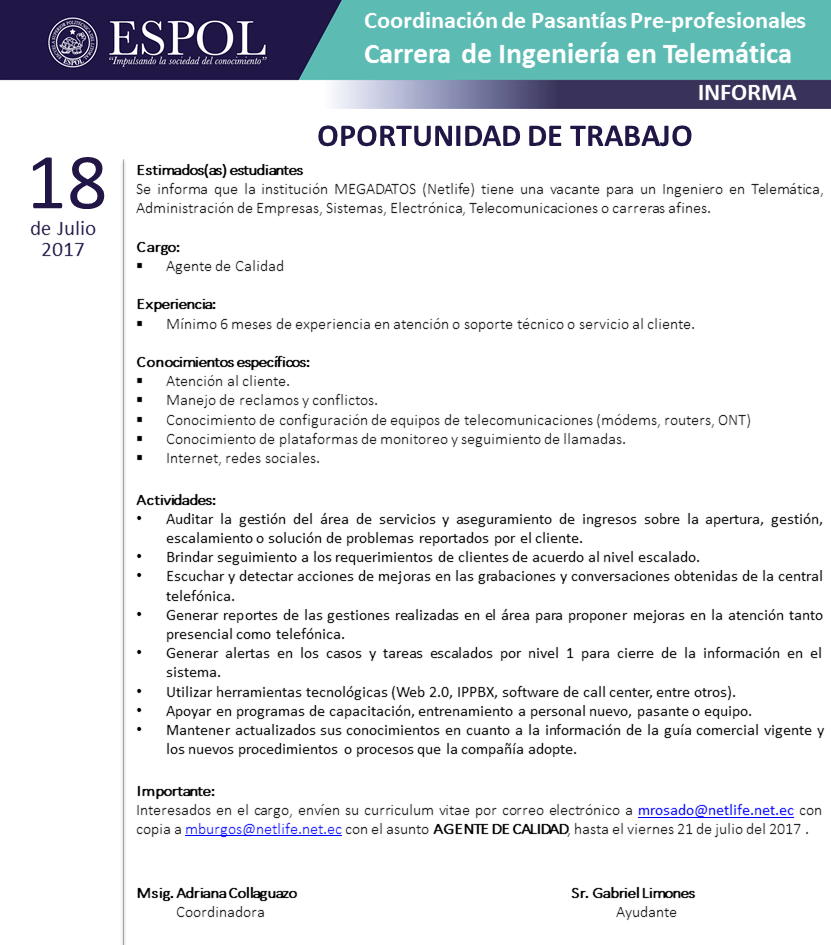 ESPOL
"Impulsando la sociedad del conocimiento"

Coordinación de Pasantías Pre-profesionales
Carrera de Ingeniería en Telemática

INFORMA

OPORTUNIDAD DE TRABAJO

18
de Julio
2017

Estimados(as) estudiantes
Se informa que la institución MEGADATOS (Netlife) tiene una vacante para un Ingeniero en Telemática, Administración de Empresas, Sistemas, Electrónica, Telecomunicaciones o carreras afines.

Cargo:
▪ Agente de Calidad

Experiencia:
▪ Mínimo 6 meses de experiencia en atención o soporte técnico o servicio al cliente.

Conocimientos específicos:
▪ Atención al cliente.
▪ Manejo de reclamos y conflictos.
▪ Conocimiento de configuración de equipos de telecomunicaciones (módems, routers, ONT)
▪ Conocimiento de plataformas de monitoreo y seguimiento de llamadas.
▪ Internet, redes sociales.

Actividades:
• Auditar la gestión del área de servicios y aseguramiento de ingresos sobre la apertura, gestión, escalamiento o solución de problemas reportados por el cliente.
• Brindar seguimiento a los requerimientos de clientes de acuerdo al nivel escalado.
• Escuchar y detectar acciones de mejoras en las grabaciones y conversaciones obtenidas de la central telefónica.
• Generar reportes de las gestiones realizadas en el área para proponer mejoras en la atención tanto presencial como telefónica.
• Generar alertas en los casos y tareas escalados por nivel 1 para cierre de la información en el sistema.
• Utilizar herramientas tecnológicas (Web 2.0, IPPBX, software de call center, entre otros).
• Apoyar en programas de capacitación, entrenamiento a personal nuevo, pasante o equipo.
• Mantener actualizados sus conocimientos en cuanto a la información de la guía comercial vigente y los nuevos procedimientos o procesos que la compañía adopte.

Importante:
Interesados en el cargo, envíen su curriculum vitae por correo electrónico a mrosado@netlife.net.ec con copia a mburgos@netlife.net.ec con el asunto AGENTE DE CALIDAD, hasta el viernes 21 de julio del 2017 .

Msig. Adriana Collaguazo
Coordinadora

Sr. Gabriel Limones
Ayudante